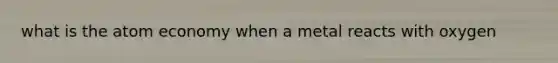 what is the atom economy when a metal reacts with oxygen